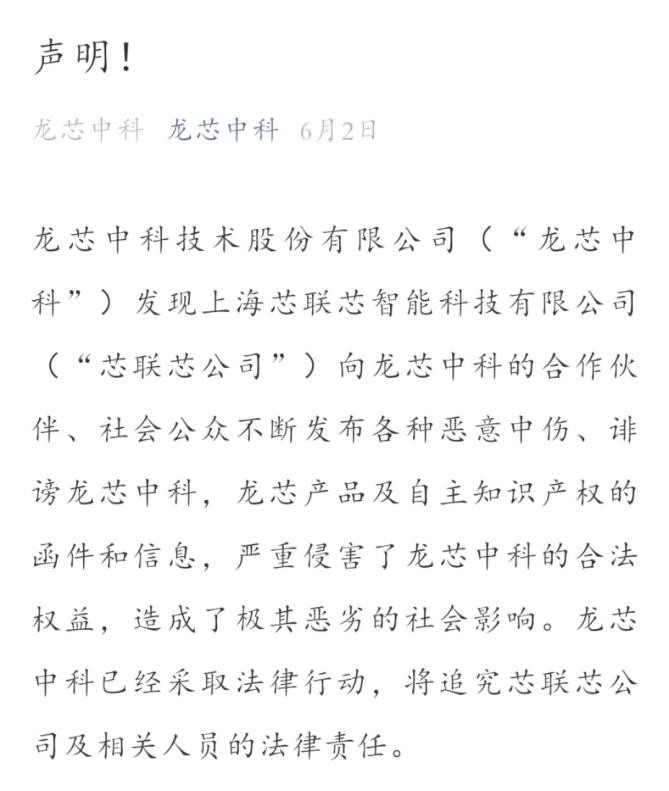 声明！

龙芯中科 龙芯中科 6月2日

龙芯中科技术股份有限公司（“龙芯中科”）发现上海芯联芯智能科技有限公司（“芯联芯公司”）向龙芯中科的合作伙伴、社会公众不断发布各种恶意中伤、诽谤龙芯中科，龙芯产品及自主知识产权的函件和信息，严重侵害了龙芯中科的合法权益，造成了极其恶劣的社会影响。龙芯中科已经采取法律行动，将追究芯联芯公司及相关人员的法律责任。